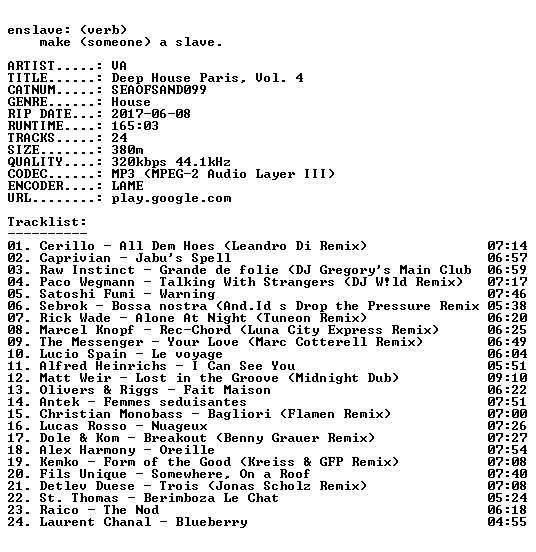 enslave: (verb)
make (someone) a slave.

ARTIST.....: VA
TITLE......: Deep House Paris, Vol. 4
CATNUM.....: SEAOFSAND099
GENRE......: House
RIP DATE...: 2017-06-08
RUNTIME....: 165:03
TRACKS.....: 24
SIZE.......: 380m
QUALITY....: 320kbps 44.1kHz
CODEC......: MP3 (MPEG-2 Audio Layer III)
ENCODER....: LAME
URL........: play.google.com

Tracklist:
----------

01. Cerillo - All Dem Hoes (Leandro Di Remix) 07:14
02. Caprivian - Jabu's Spell 06:57
03. Raw Instinct - Grande de folie (DJ Gregory's Main Club 06:59
04. Paco Wegmann - Talking With Strangers (DJ W!ld Remix) 07:17
05. Satoshi Fumi - Warning 07:46
06. Sebrok - Bossa nostra (And.Id s Drop the Pressure Remix 05:38
07. Rick Wade - Alone At Night (Tuneon Remix) 06:20
08. Marcel Knopf - Rec-Chord (Luna City Express Remix) 06:25
09. The Messenger - Your Love (Marc Cotterell Remix) 06:49
10. Lucio Spain - Le voyage 06:04
11. Alfred Heinrichs - I Can See You 05:51
12. Matt Weir - Lost in the Groove (Midnight Dub) 09:10
13. Olivers & Riggs - Fait Maison 06:22
14. Antek - Femmes seduisantes 07:51
15. Christian Monobass - Bagliori (Flamen Remix) 07:00
16. Lucas Rosso - Nuageux 07:26
17. Dole & Kom - Breakout (Benny Grauer Remix) 07:27
18. Alex Harmony - Oreille 07:54
19. Kemko - Form of the Good (Kreiss & GFP Remix) 07:08
20. Fils Unique - Somewhere, On a Roof 07:40
21. Detlev Duese - Trois (Jonas Scholz Remix) 07:08
22. St. Thomas - Berimboza Le Chat 05:24
23. Raico - The Nod 06:18
24. Laurent Chanal - Blueberry 04:55